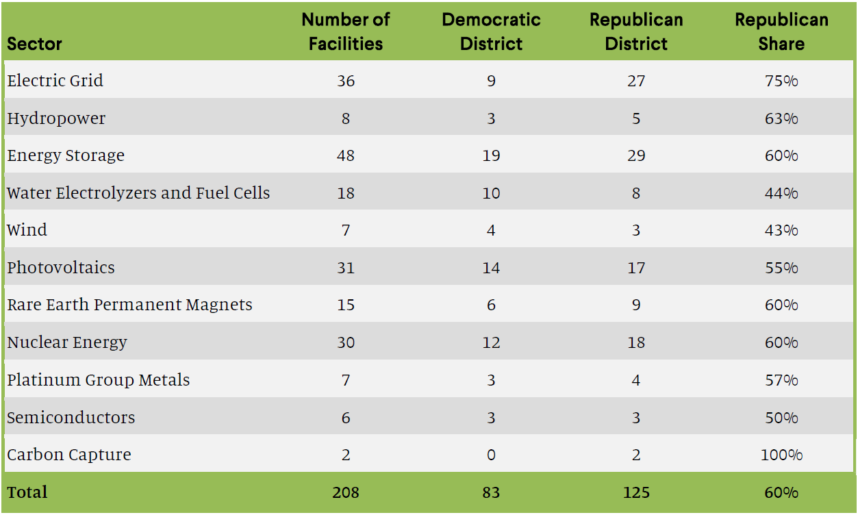 | Sector | Number of Facilities | Democratic District | Republican District | Republican Share |
|---|---|---|---|---|
| Electric Grid | 36 | 9 | 27 | 75% |
| Hydropower | 8 | 3 | 5 | 63% |
| Energy Storage | 48 | 19 | 29 | 60% |
| Water Electrolyzers and Fuel Cells | 18 | 10 | 8 | 44% |
| Wind | 7 | 4 | 3 | 43% |
| Photovoltaics | 31 | 14 | 17 | 55% |
| Rare Earth Permanent Magnets | 15 | 6 | 9 | 60% |
| Nuclear Energy | 30 | 12 | 18 | 60% |
| Platinum Group Metals | 7 | 3 | 4 | 57% |
| Semiconductors | 6 | 3 | 3 | 50% |
| Carbon Capture | 2 | 0 | 2 | 100% |
| Total | 208 | 83 | 125 | 60% |